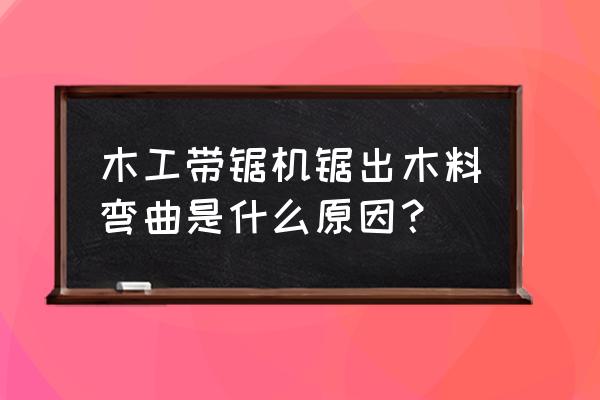 木工带锯机锯出木料弯曲是什么原因？